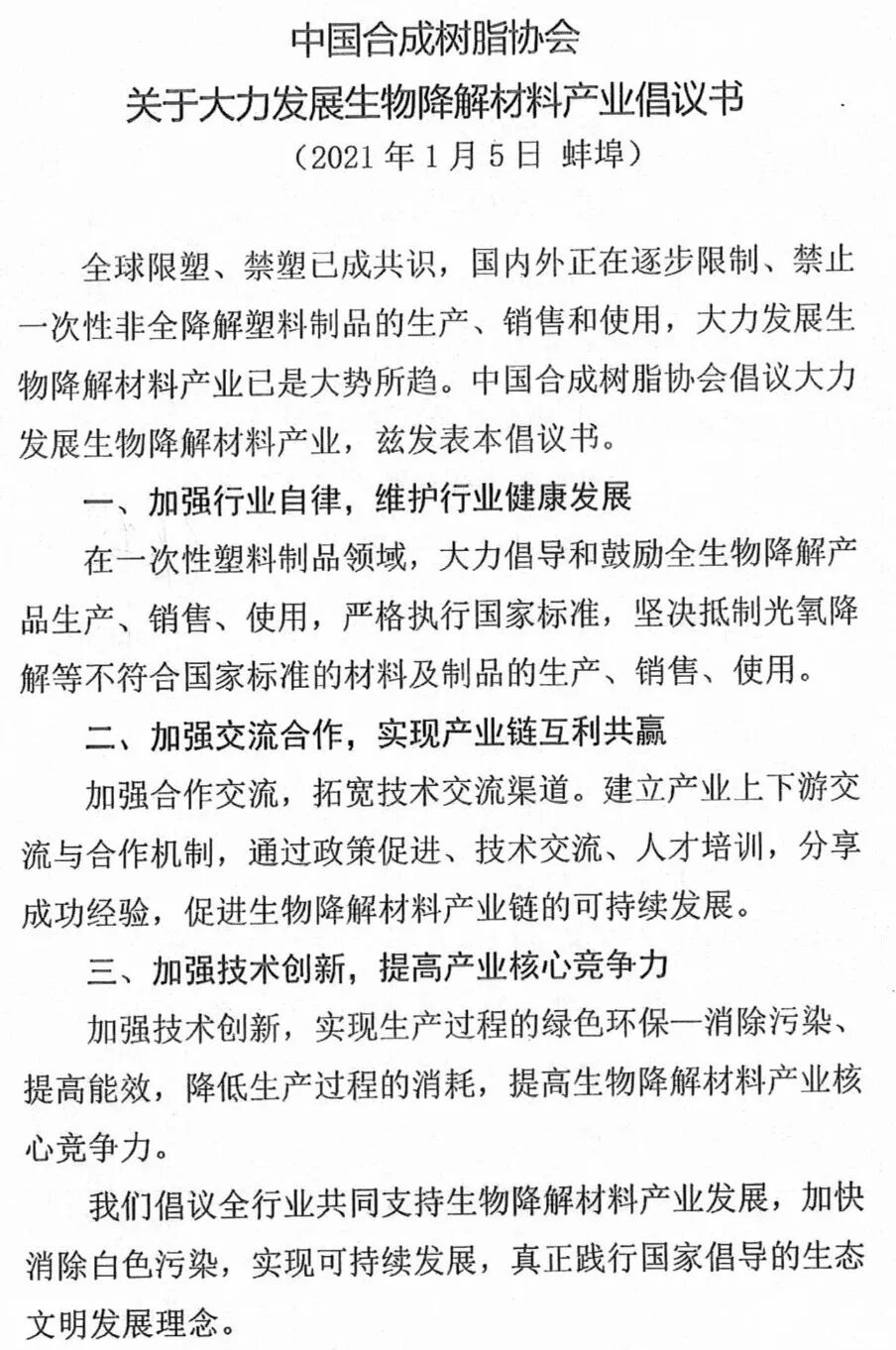 中国合成树脂协会
关于大力发展生物降解材料产业倡议书
（2021 年 1 月 5 日 蚌埠）

全球限塑、禁塑已成共识，国内外正在逐步限制、禁止一次性非全降解塑料制品的生产、销售和使用，大力发展生物降解材料产业已是大势所趋。中国合成树脂协会倡议大力发展生物降解材料产业，兹发表本倡议书。

一、加强行业自律，维护行业健康发展

在一次性塑料制品领域，大力倡导和鼓励全生物降解产品生产、销售、使用，严格执行国家标准，坚决抵制光氧降解等不符合国家标准的材料及制品的生产、销售、使用。

二、加强交流合作，实现产业链互利共赢

加强合作交流，拓宽技术交流渠道。建立产业上下游交流与合作机制，通过政策促进、技术交流、人才培训，分享成功经验，促进生物降解材料产业链的可持续发展。

三、加强技术创新，提高产业核心竞争力

加强技术创新，实现生产过程的绿色环保—消除污染、提高能效，降低生产过程的消耗，提高生物降解材料产业核心竞争力。

我们倡议全行业共同支持生物降解材料产业发展，加快消除白色污染，实现可持续发展，真正践行国家倡导的生态文明发展理念。